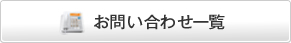 お問い合わせ一覧